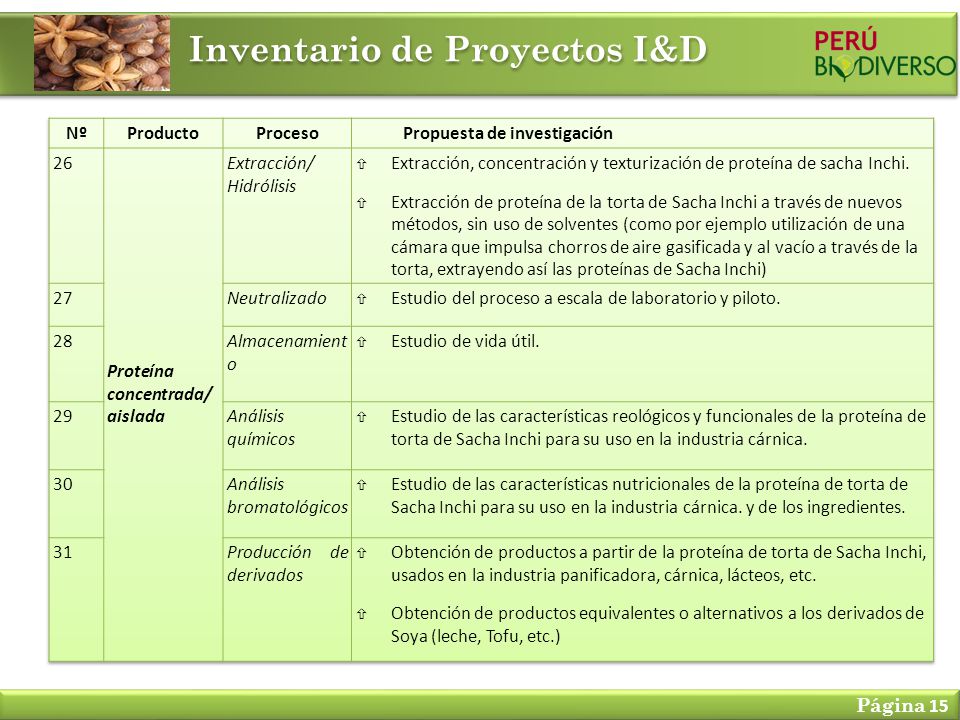 Inventario de Proyectos I&D

PERÚ BIODIVERSO

| Nº | Producto | Proceso | Propuesta de investigación |
|---|---|---|---|
| 26 | Proteína concentrada/ aislada | Extracción/ Hidrólisis | ⇧ Extracción, concentración y texturización de proteína de sacha Inchi. ⇧ Extracción de proteína de la torta de Sacha Inchi a través de nuevos métodos, sin uso de solventes (como por ejemplo utilización de una cámara que impulsa chorros de aire gasificada y al vacío a través de la torta, extrayendo así las proteínas de Sacha Inchi) |
| 27 | | Neutralizado | ⇧ Estudio del proceso a escala de laboratorio y piloto. |
| 28 | | Almacenamiento | ⇧ Estudio de vida útil. |
| 29 | | Análisis químicos | ⇧ Estudio de las características reológicos y funcionales de la proteína de torta de Sacha Inchi para su uso en la industria cárnica. |
| 30 | | Análisis bromatológicos | ⇧ Estudio de las características nutricionales de la proteína de torta de Sacha Inchi para su uso en la industria cárnica. y de los ingredientes. |
| 31 | | Producción de derivados | ⇧ Obtención de productos a partir de la proteína de torta de Sacha Inchi, usados en la industria panificadora, cárnica, lácteos, etc. ⇧ Obtención de productos equivalentes o alternativos a los derivados de Soya (leche, Tofu, etc.) |

Página 15